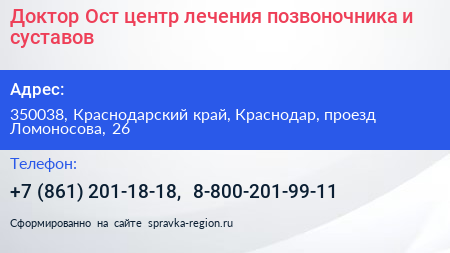 Доктор Ост центр лечения позвоночника и суставов

Адрес:

350038, Краснодарский край, Краснодар, проезд Ломоносова, 26

Телефон:

+7 (861) 201-18-18, 8-800-201-99-11

Сформированно на сайте spravka-region.ru